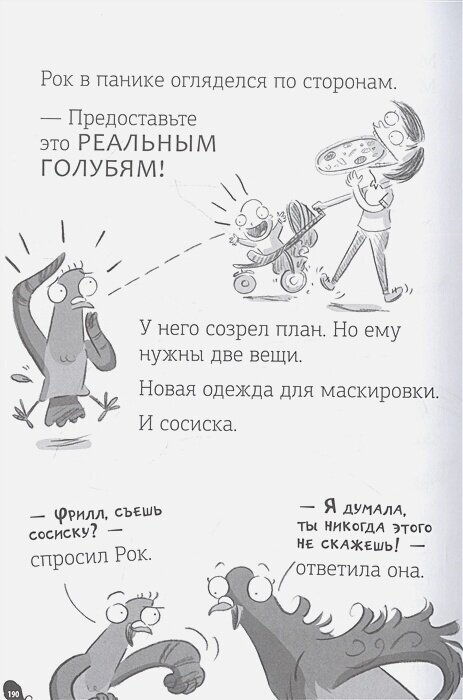 Рок в панике огляделся по сторонам.

— Предоставьте это РЕАЛЬНЫМ ГОЛУБЯМ!

У него созрел план. Но ему нужны две вещи.

Новая одежда для маскировки.

И сосиска.

— Фрилл, съешь сосиску? — спросил Рок.

— Я думала, ты никогда этого не скажешь! — ответила она.

190